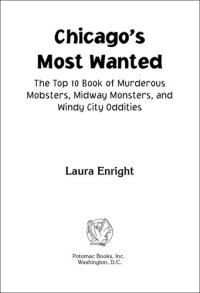 Chicago's
Most Wanted

The Top 10 Book of Murderous Mobsters, Midway Monsters, and Windy City Oddities

Laura Enright

Potomac Books, Inc.
Washington, D.C.